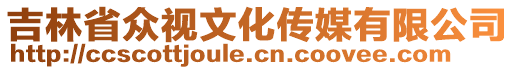 吉林省众视文化传媒有限公司
http://ccscottjoule.cn.coovee.com